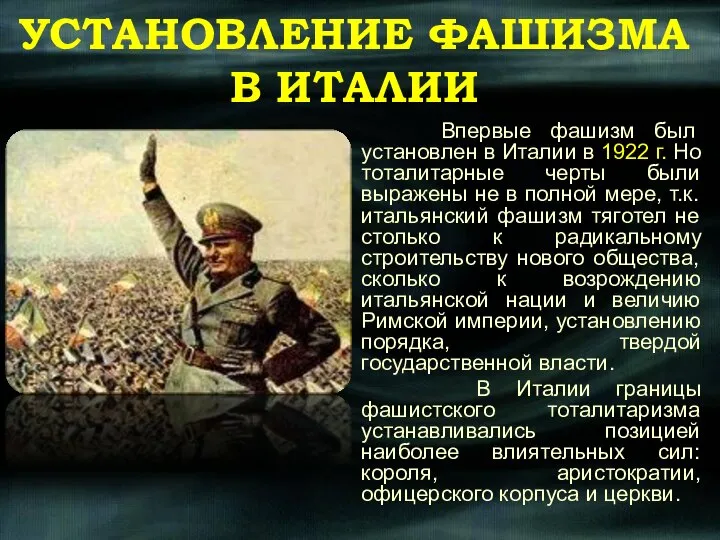 УСТАНОВЛЕНИЕ ФАШИЗМА В ИТАЛИИ

Впервые фашизм был установлен в Италии в 1922 г. Но тоталитарные черты были выражены не в полной мере, т.к. итальянский фашизм тяготел не столько к радикальному строительству нового общества, сколько к возрождению итальянской нации и величию Римской империи, установлению порядка, твердой государственной власти.

В Италии границы фашистского тоталитаризма устанавливались позицией наиболее влиятельных сил: короля, аристократии, офицерского корпуса и церкви.